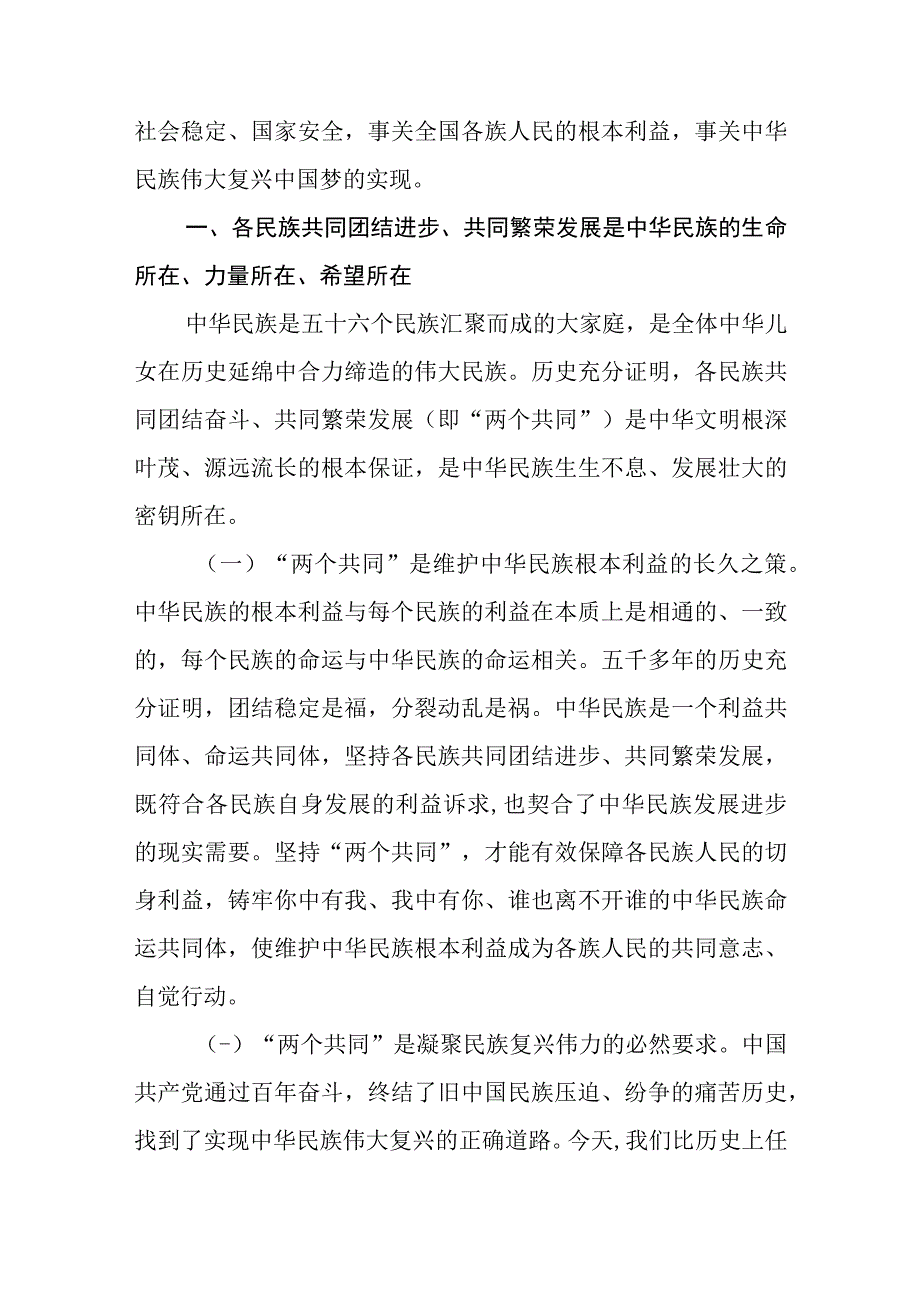 社会稳定、国家安全，事关全国各族人民的根本利益，事关中华民族伟大复兴中国梦的实现。

一、各民族共同团结进步、共同繁荣发展是中华民族的生命所在、力量所在、希望所在

中华民族是五十六个民族汇聚而成的大家庭，是全体中华儿女在历史延绵中合力缔造的伟大民族。历史充分证明，各民族共同团结奋斗、共同繁荣发展（即“两个共同”）是中华文明根深叶茂、源远流长的根本保证，是中华民族生生不息、发展壮大的密钥所在。

（一）“两个共同”是维护中华民族根本利益的长久之策。中华民族的根本利益与每个民族的利益在本质上是相通的、一致的，每个民族的命运与中华民族的命运相关。五千多年的历史充分证明，团结稳定是福，分裂动乱是祸。中华民族是一个利益共同体、命运共同体，坚持各民族共同团结进步、共同繁荣发展，既符合各民族自身发展的利益诉求，也契合了中华民族发展进步的现实需要。坚持“两个共同”，才能有效保障各民族人民的切身利益，铸牢你中有我、我中有你、谁也离不开谁的中华民族命运共同体，使维护中华民族根本利益成为各族人民的共同意志、自觉行动。

(-）“两个共同”是凝聚民族复兴伟力的必然要求。中国共产党通过百年奋斗，终结了旧中国民族压迫、纷争的痛苦历史，找到了实现中华民族伟大复兴的正确道路。今天，我们比历史上任